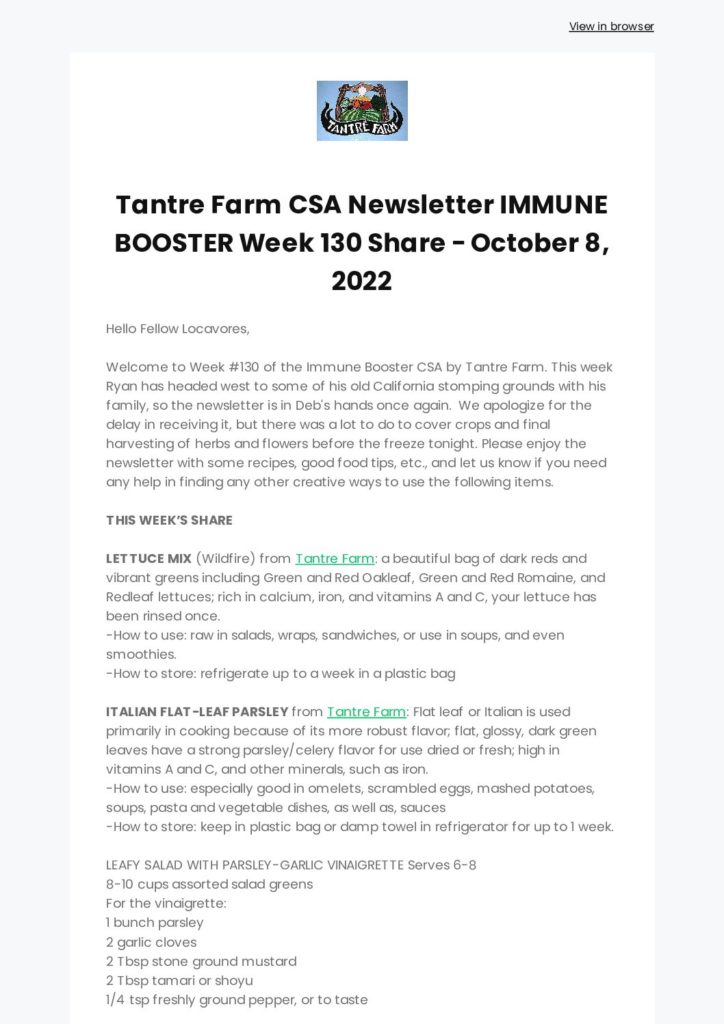 View in browser

TANTRE FARM

Tantre Farm CSA Newsletter IMMUNE BOOSTER Week 130 Share - October 8, 2022

Hello Fellow Locavores,

Welcome to Week #130 of the Immune Booster CSA by Tantre Farm. This week Ryan has headed west to some of his old California stomping grounds with his family, so the newsletter is in Deb's hands once again. We apologize for the delay in receiving it, but there was a lot to do to cover crops and final harvesting of herbs and flowers before the freeze tonight. Please enjoy the newsletter with some recipes, good food tips, etc., and let us know if you need any help in finding any other creative ways to use the following items.

THIS WEEK'S SHARE

LETTUCE MIX (Wildfire) from Tantre Farm: a beautiful bag of dark reds and vibrant greens including Green and Red Oakleaf, Green and Red Romaine, and Redleaf lettuces; rich in calcium, iron, and vitamins A and C, your lettuce has been rinsed once.
-How to use: raw in salads, wraps, sandwiches, or use in soups, and even smoothies.
-How to store: refrigerate up to a week in a plastic bag

ITALIAN FLAT-LEAF PARSLEY from Tantre Farm: Flat leaf or Italian is used primarily in cooking because of its more robust flavor; flat, glossy, dark green leaves have a strong parsley/celery flavor for use dried or fresh; high in vitamins A and C, and other minerals, such as iron.
-How to use: especially good in omelets, scrambled eggs, mashed potatoes, soups, pasta and vegetable dishes, as well as, sauces
-How to store: keep in plastic bag or damp towel in refrigerator for up to 1 week.

LEAFY SALAD WITH PARSLEY-GARLIC VINAIGRETTE Serves 6-8
8-10 cups assorted salad greens
For the vinaigrette:
1 bunch parsley
2 garlic cloves
2 Tbsp stone ground mustard
2 Tbsp tamari or shoyu
1/4 tsp freshly ground pepper, or to taste